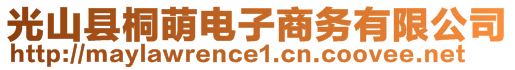 光山县桐萌电子商务有限公司
http://maylawrence1.cn.coovee.net